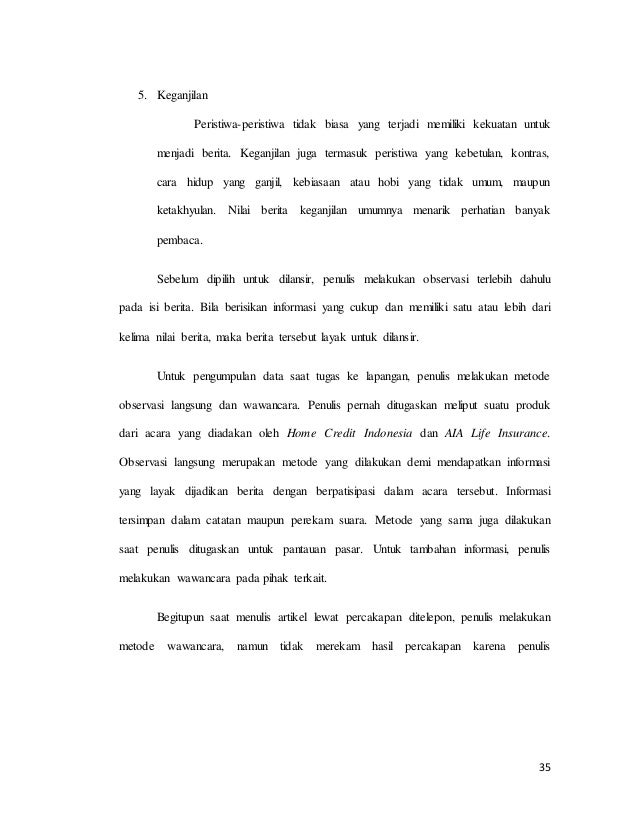 5. Keganjilan

Peristiwa-peristiwa tidak biasa yang terjadi memiliki kekuatan untuk menjadi berita. Keganjilan juga termasuk peristiwa yang kebetulan, kontras, cara hidup yang ganjil, kebiasaan atau hobi yang tidak umum, maupun ketakhyulan. Nilai berita keganjilan umumnya menarik perhatian banyak pembaca.

Sebelum dipilih untuk dilansir, penulis melakukan observasi terlebih dahulu pada isi berita. Bila berisikan informasi yang cukup dan memiliki satu atau lebih dari kelima nilai berita, maka berita tersebut layak untuk dilansir.

Untuk pengumpulan data saat tugas ke lapangan, penulis melakukan metode observasi langsung dan wawancara. Penulis pernah ditugaskan meliput suatu produk dari acara yang diadakan oleh Home Credit Indonesia dan AIA Life Insurance. Observasi langsung merupakan metode yang dilakukan demi mendapatkan informasi yang layak dijadikan berita dengan berpatisipasi dalam acara tersebut. Informasi tersimpan dalam catatan maupun perekam suara. Metode yang sama juga dilakukan saat penulis ditugaskan untuk pantauan pasar. Untuk tambahan informasi, penulis melakukan wawancara pada pihak terkait.

Begitupun saat menulis artikel lewat percakapan ditelepon, penulis melakukan metode wawancara, namun tidak merekam hasil percakapan karena penulis

35